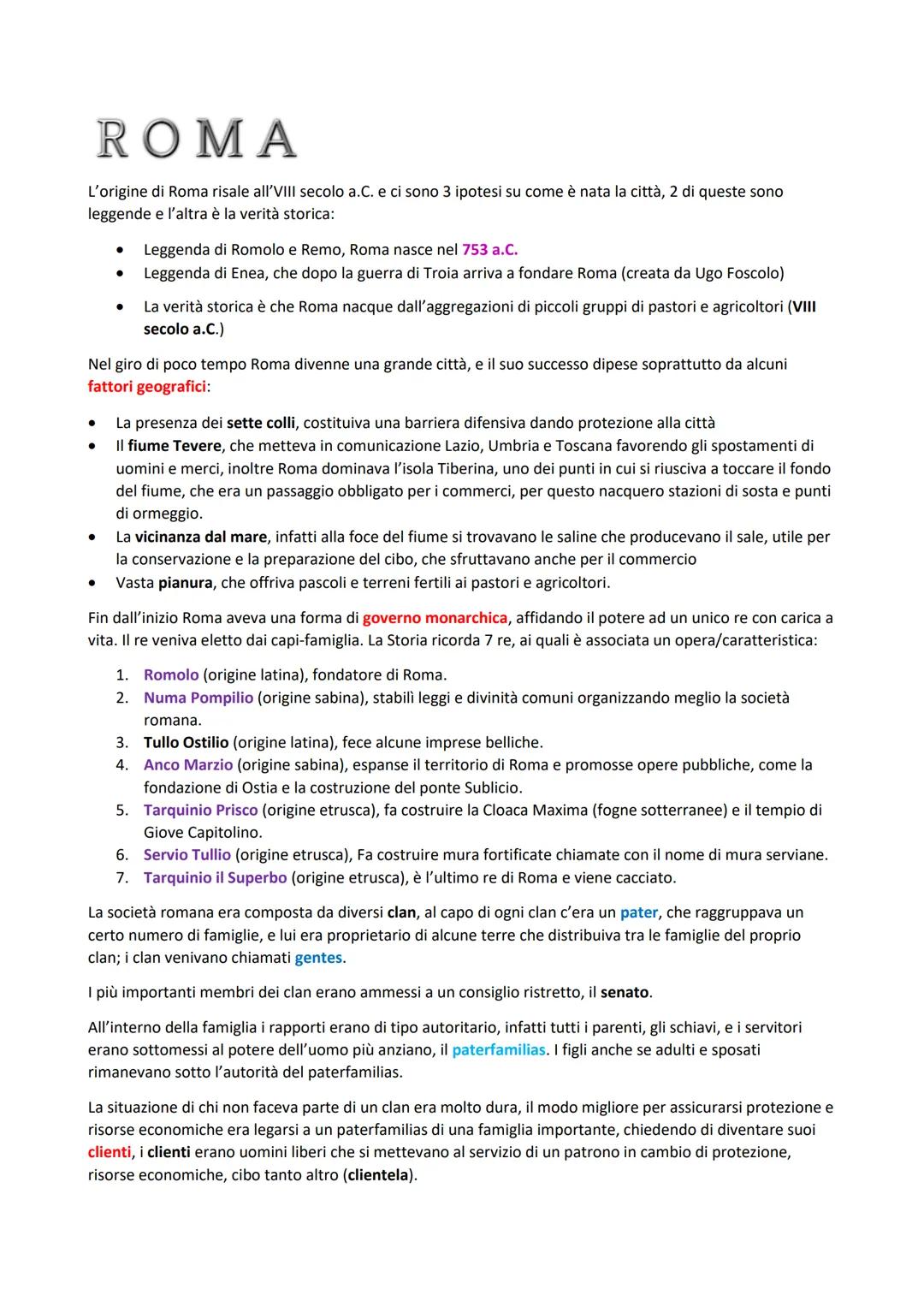 ROMA

L'origine di Roma risale all'VIII secolo a.C. e ci sono 3 ipotesi su come è nata la città, 2 di queste sono leggende e l'altra è la verità storica:

• Leggenda di Romolo e Remo, Roma nasce nel 753 a.C.
• Leggenda di Enea, che dopo la guerra di Troia arriva a fondare Roma (creata da Ugo Foscolo)
• La verità storica è che Roma nacque dall'aggregazioni di piccoli gruppi di pastori e agricoltori (VIII secolo a.C.)

Nel giro di poco tempo Roma divenne una grande città, e il suo successo dipese soprattutto da alcuni fattori geografici:

• La presenza dei sette colli, costituiva una barriera difensiva dando protezione alla città
• Il fiume Tevere, che metteva in comunicazione Lazio, Umbria e Toscana favorendo gli spostamenti di uomini e merci, inoltre Roma dominava l'isola Tiberina, uno dei punti in cui si riusciva a toccare il fondo del fiume, che era un passaggio obbligato per i commerci, per questo nacquero stazioni di sosta e punti di ormeggio.
• La vicinanza dal mare, infatti alla foce del fiume si trovavano le saline che producevano il sale, utile per la conservazione e la preparazione del cibo, che sfruttavano anche per il commercio
• Vasta pianura, che offriva pascoli e terreni fertili ai pastori e agricoltori.

Fin dall'inizio Roma aveva una forma di governo monarchica, affidando il potere ad un unico re con carica a vita. Il re veniva eletto dai capi-famiglia. La Storia ricorda 7 re, ai quali è associata un opera/caratteristica:

1. Romolo (origine latina), fondatore di Roma.
2. Numa Pompilio (origine sabina), stabilì leggi e divinità comuni organizzando meglio la società romana.
3. Tullo Ostilio (origine latina), fece alcune imprese belliche.
4. Anco Marzio (origine sabina), espanse il territorio di Roma e promosse opere pubbliche, come la fondazione di Ostia e la costruzione del ponte Sublicio.
5. Tarquinio Prisco (origine etrusca), fa costruire la Cloaca Maxima (fogne sotterranee) e il tempio di Giove Capitolino.
6. Servio Tullio (origine etrusca), Fa costruire mura fortificate chiamate con il nome di mura serviane.
7. Tarquinio il Superbo (origine etrusca), è l'ultimo re di Roma e viene cacciato.

La società romana era composta da diversi clan, al capo di ogni clan c'era un pater, che raggruppava un certo numero di famiglie, e lui era proprietario di alcune terre che distribuiva tra le famiglie del proprio clan; i clan venivano chiamati gentes.

I più importanti membri dei clan erano ammessi a un consiglio ristretto, il senato.

All'interno della famiglia i rapporti erano di tipo autoritario, infatti tutti i parenti, gli schiavi, e i servitori erano sottomessi al potere dell'uomo più anziano, il paterfamilias. I figli anche se adulti e sposati rimanevano sotto l'autorità del paterfamilias.

La situazione di chi non faceva parte di un clan era molto dura, il modo migliore per assicurarsi protezione e risorse economiche era legarsi a un paterfamilias di una famiglia importante, chiedendo di diventare suoi clienti, i clienti erano uomini liberi che si mettevano al servizio di un patrono in cambio di protezione, risorse economiche, cibo tanto altro (clientela).